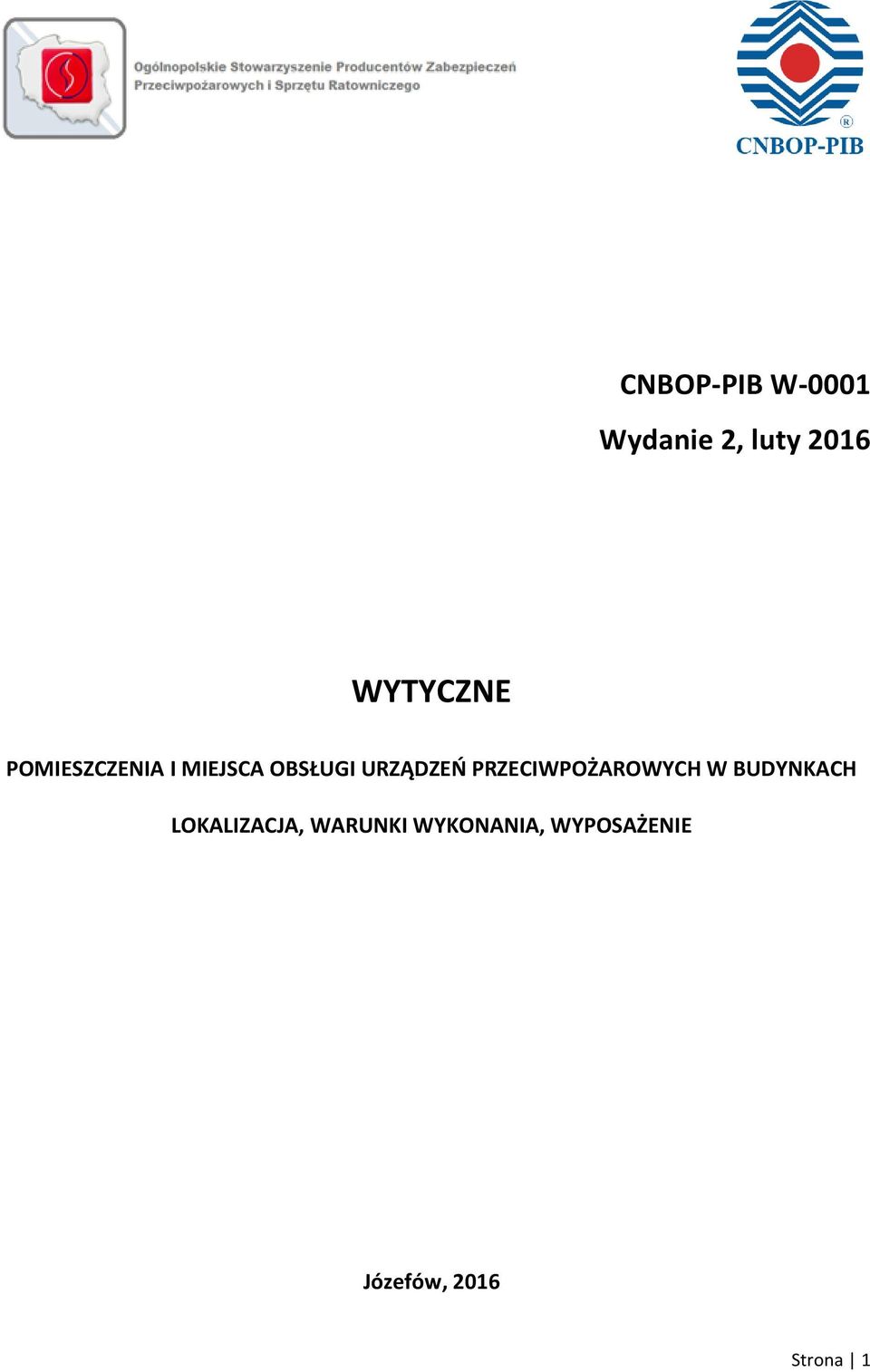 Ogólnopolskie Stowarzyszenie Producentów Zabezpieczeń Przeciwpożarowych i Sprzętu Ratowniczego

®
CNBOP-PIB

CNBOP-PIB W-0001

Wydanie 2, luty 2016

WYTYCZNE

POMIESZCZENIA I MIEJSCA OBSŁUGI URZĄDZEŃ PRZECIWPOŻAROWYCH W BUDYNKACH

LOKALIZACJA, WARUNKI WYKONANIA, WYPOSAŻENIE

Józefów, 2016

Strona | 1